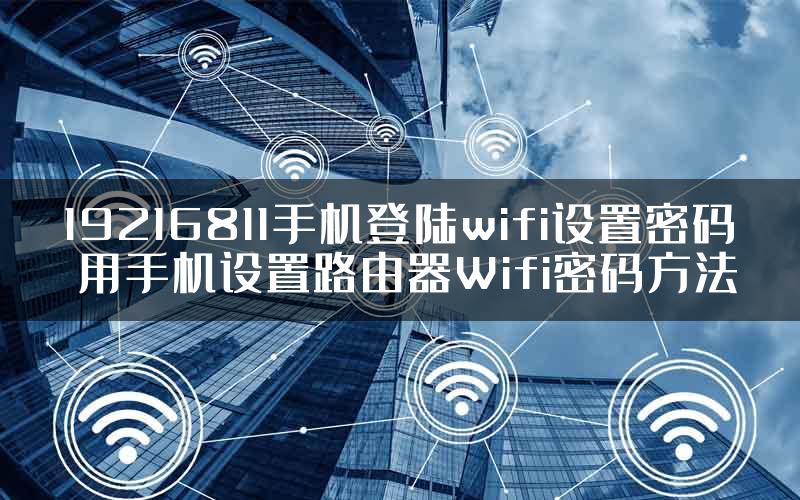 19216811手机登陆wifi设置密码
用手机设置路由器Wifi密码方法